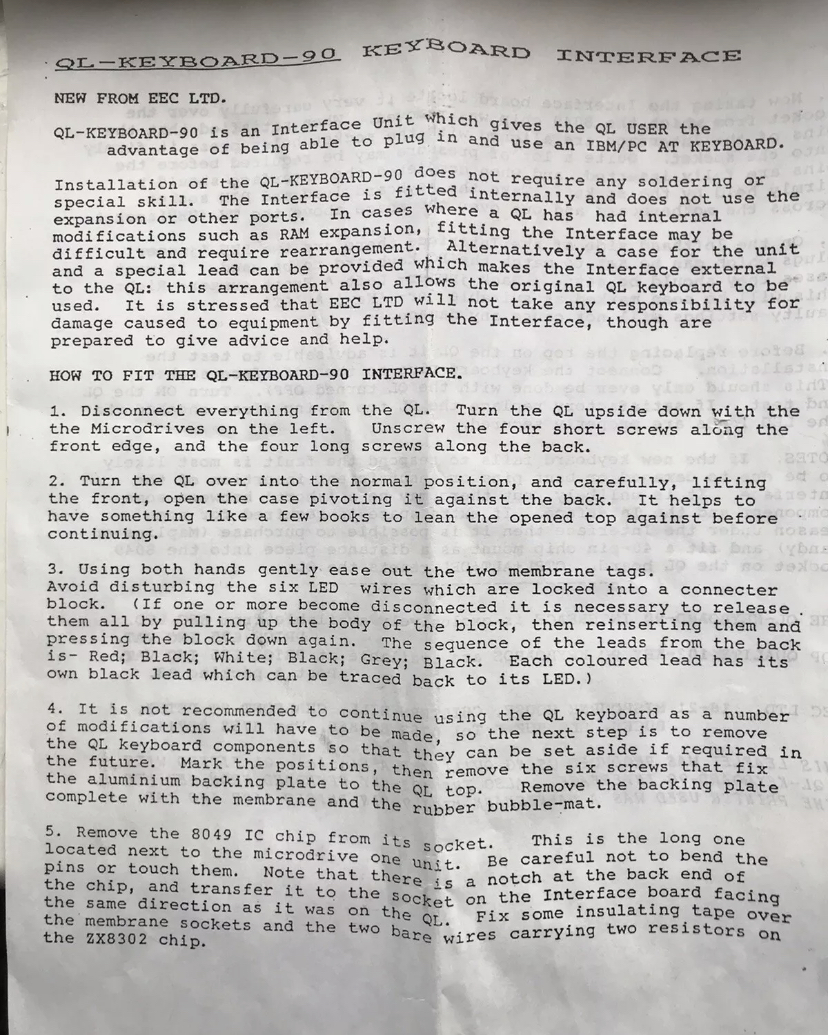 QL-KEYBOARD-90 KEYBOARD INTERFACE

NEW FROM EEC LTD.

QL-KEYBOARD-90 is an Interface Unit which gives the QL USER the advantage of being able to plug in and use an IBM/PC AT KEYBOARD.

Installation of the QL-KEYBOARD-90 does not require any soldering or special skill. The Interface is fitted internally and does not use the expansion or other ports. In cases where a QL has had internal modifications such as RAM expansion, fitting the Interface may be difficult and require rearrangement. Alternatively a case for the unit and a special lead can be provided which makes the Interface external to the QL: this arrangement also allows the original QL keyboard to be used. It is stressed that EEC LTD will not take any responsibility for damage caused to equipment by fitting the Interface, though are prepared to give advice and help.

HOW TO FIT THE QL-KEYBOARD-90 INTERFACE.

1. Disconnect everything from the QL. Turn the QL upside down with the the Microdrives on the left. Unscrew the four short screws along the front edge, and the four long screws along the back.

2. Turn the QL over into the normal position, and carefully, lifting the front, open the case pivoting it against the back. It helps to have something like a few books to lean the opened top against before continuing.

3. Using both hands gently ease out the two membrane tags. Avoid disturbing the six LED wires which are locked into a connecter block. (If one or more become disconnected it is necessary to release them all by pulling up the body of the block, then reinserting them and pressing the block down again. The sequence of the leads from the back is- Red; Black; White; Black; Grey; Black. Each coloured lead has its own black lead which can be traced back to its LED.)

4. It is not recommended to continue using the QL keyboard as a number of modifications will have to be made, so the next step is to remove the QL keyboard components so that they can be set aside if required in the future. Mark the positions, then remove the six screws that fix the aluminium backing plate to the QL top. Remove the backing plate complete with the membrane and the rubber bubble-mat.

5. Remove the 8049 IC chip from its socket. This is the long one located next to the microdrive one unit. Be careful not to bend the pins or touch them. Note that there is a notch at the back end of the chip, and transfer it to the socket on the Interface board facing the same direction as it was on the QL. Fix some insulating tape over the membrane sockets and the two bare wires carrying two resistors on the ZX8302 chip.